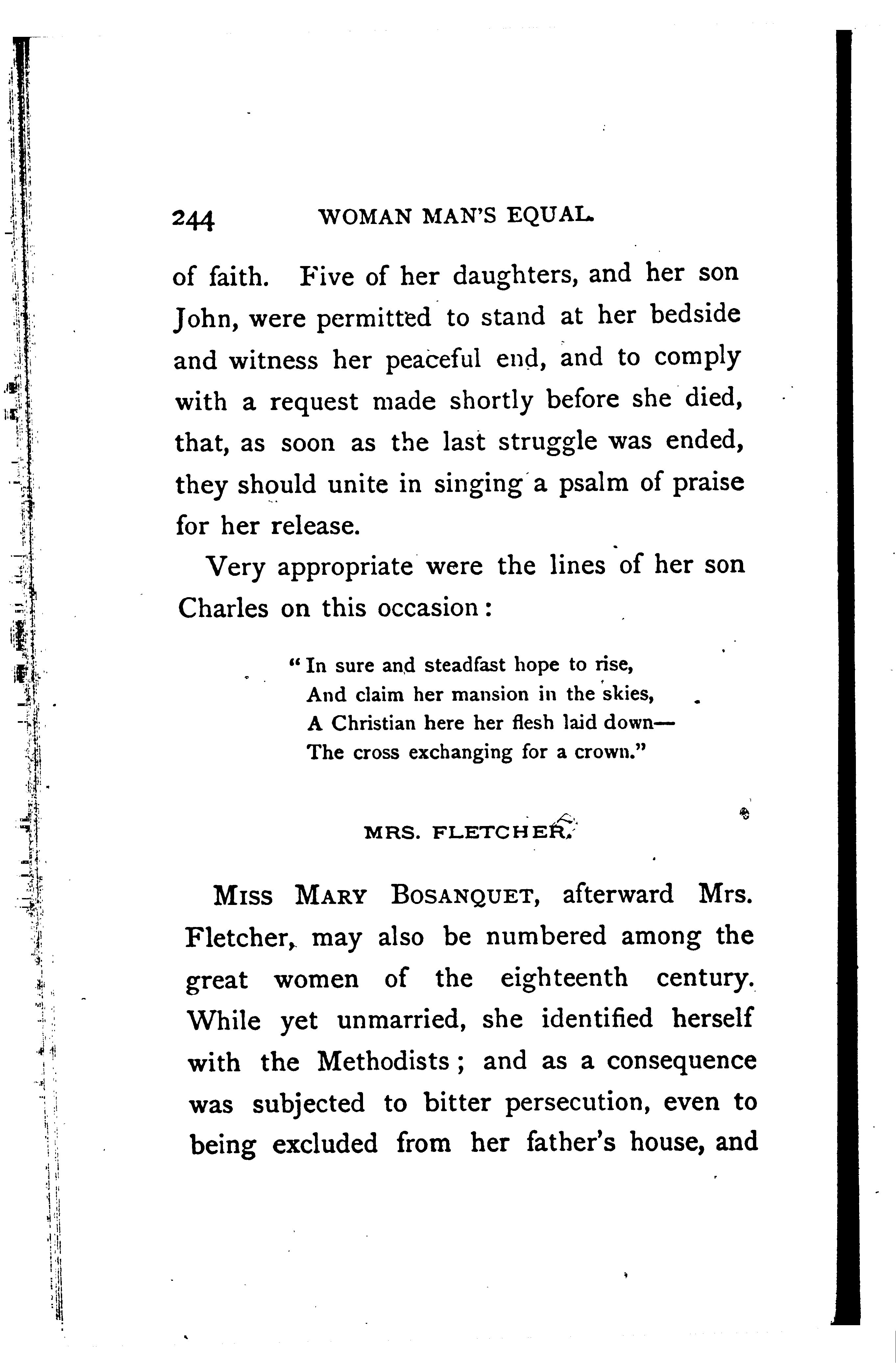 244 WOMAN MAN'S EQUAL.

of faith. Five of her daughters, and her son John, were permitted to stand at her bedside and witness her peaceful end, and to comply with a request made shortly before she died, that, as soon as the last struggle was ended, they should unite in singing a psalm of praise for her release.

Very appropriate were the lines of her son Charles on this occasion:

"In sure and steadfast hope to rise,
And claim her mansion in the skies,
A Christian here her flesh laid down—
The cross exchanging for a crown."

MRS. FLETCHER.

MISS MARY BOSANQUET, afterward Mrs. Fletcher, may also be numbered among the great women of the eighteenth century. While yet unmarried, she identified herself with the Methodists; and as a consequence was subjected to bitter persecution, even to being excluded from her father's house, and